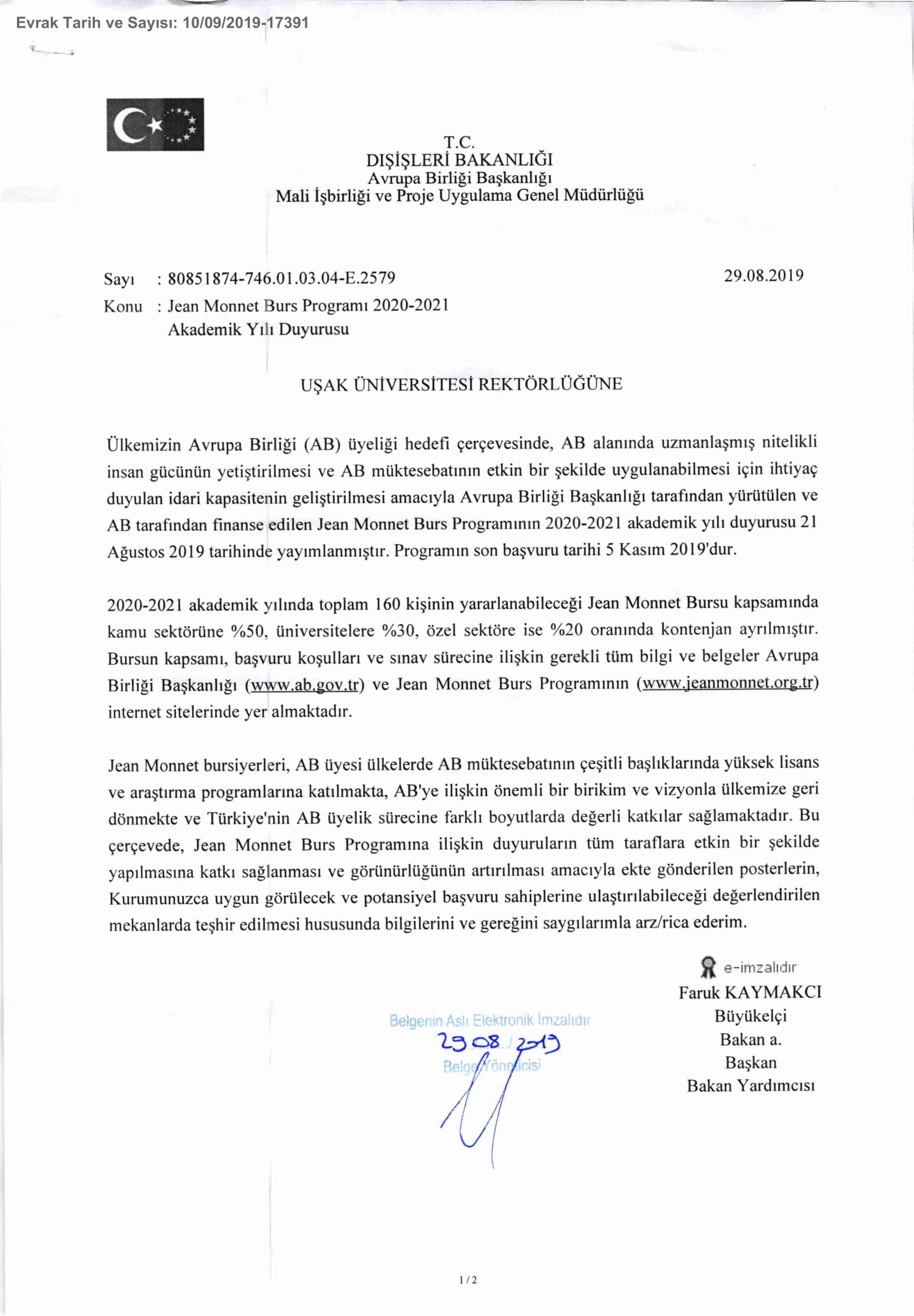 Evrak Tarih ve Sayısı: 10/09/2019-17391

T.C.
DIŞİŞLERİ BAKANLIĞI
Avrupa Birliği Başkanlığı
Mali İşbirliği ve Proje Uygulama Genel Müdürlüğü

Sayı : 80851874-746.01.03.04-E.2579
29.08.2019
Konu : Jean Monnet Burs Programı 2020-2021 Akademik Yılı Duyurusu

UŞAK ÜNİVERSİTESİ REKTÖRLÜĞÜNE

Ülkemizin Avrupa Birliği (AB) üyeliği hedefi çerçevesinde, AB alanında uzmanlaşmış nitelikli insan gücünün yetiştirilmesi ve AB müktesebatının etkin bir şekilde uygulanabilmesi için ihtiyaç duyulan idari kapasitenin geliştirilmesi amacıyla Avrupa Birliği Başkanlığı tarafından yürütülen ve AB tarafından finanse edilen Jean Monnet Burs Programının 2020-2021 akademik yılı duyurusu 21 Ağustos 2019 tarihinde yayımlanmıştır. Programın son başvuru tarihi 5 Kasım 2019'dur.

2020-2021 akademik yılında toplam 160 kişinin yararlanabileceği Jean Monnet Bursu kapsamında kamu sektörüne %50, üniversitelere %30, özel sektöre ise %20 oranında kontenjan ayrılmıştır. Bursun kapsamı, başvuru koşulları ve sınav sürecine ilişkin gerekli tüm bilgi ve belgeler Avrupa Birliği Başkanlığı (www.ab.gov.tr) ve Jean Monnet Burs Programının (www.jeanmonnet.org.tr) internet sitelerinde yer almaktadır.

Jean Monnet bursiyerleri, AB üyesi ülkelerde AB müktesebatının çeşitli başlıklarında yüksek lisans ve araştırma programlarına katılmakta, AB'ye ilişkin önemli bir birikim ve vizyonla ülkemize geri dönmekte ve Türkiye'nin AB üyelik sürecine farklı boyutlarda değerli katkılar sağlamaktadır. Bu çerçevede, Jean Monnet Burs Programına ilişkin duyuruların tüm taraflara etkin bir şekilde yapılmasına katkı sağlanması ve görünürlüğünün artırılması amacıyla ekte gönderilen posterlerin, Kurumunuzca uygun görülecek ve potansiyel başvuru sahiplerine ulaştırılabileceği değerlendirilen mekanlarda teşhir edilmesi hususunda bilgilerini ve gereğini saygılarımla arz/rica ederim.

e-imzalıdır
Faruk KAYMAKCI
Büyükelçi
Bakan a.
Başkan
Bakan Yardımcısı

Belgenin Aslı Elektronik İmzalıdır
29.08.2019
Belge Yöneticisi

1 / 2